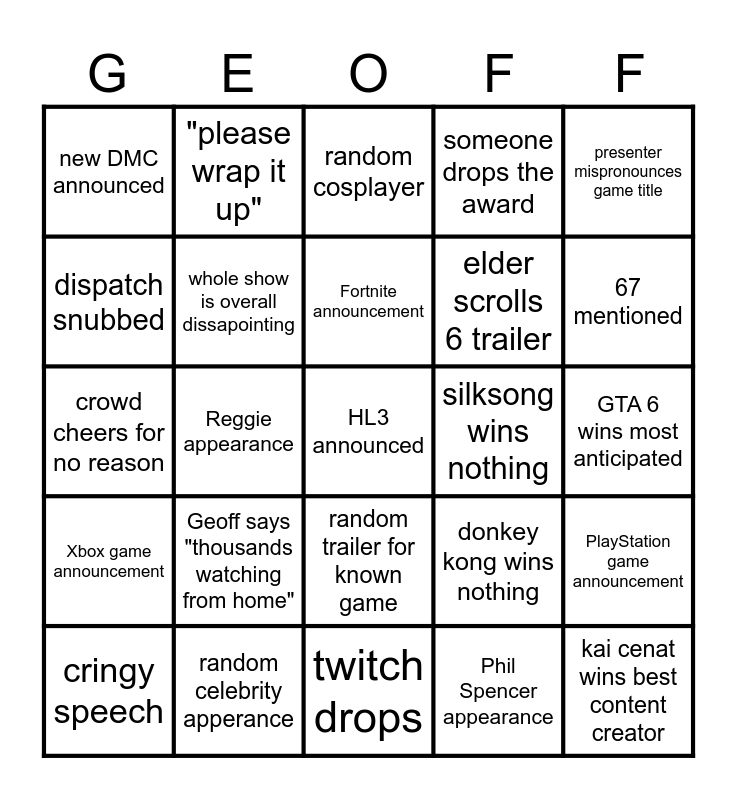 | G | E | O | F | F |
|---|---|---|---|---|
| new DMC announced | "please wrap it up" | random cosplayer | someone drops the award | presenter mispronounces game title |
| dispatch snubbed | whole show is overall dissapointing | Fortnite announcement | elder scrolls 6 trailer | 67 mentioned |
| crowd cheers for no reason | Reggie appearance | HL3 announced | silksong wins nothing | GTA 6 wins most anticipated |
| Xbox game announcement | Geoff says "thousands watching from home" | random trailer for known game | donkey kong wins nothing | PlayStation game announcement |
| cringy speech | random celebrity apperance | twitch drops | Phil Spencer appearance | kai cenat wins best content creator |